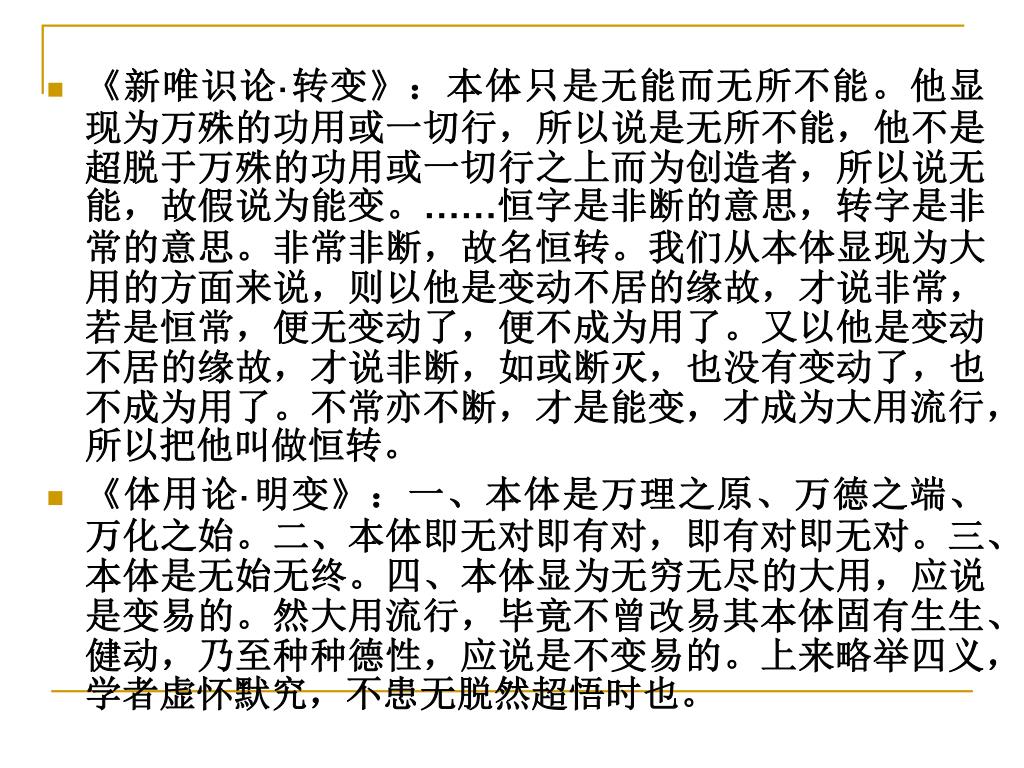 《新唯识论·转变》：本体只是无能而无所不能。他显现为万殊的功用或一切行，所以说是无所不能，他不是超脱于万殊的功用或一切行之上而为创造者，所以说无能，故假说为能变。……恒字是非断的意思，转字是非常的意思。非常非断，故名恒转。我们从本体显现为大用的方面来说，则以他是变动不居的缘故，才说非常，若是恒常，便无变动了，便不成为用了。又以他是变动不居的缘故，才说非断，如或断灭，也没有变动了，也不成为用了。不常亦不断，才是能变，才成为大用流行，所以把他叫做恒转。

《体用论·明变》：一、本体是万理之原、万德之端、万化之始。二、本体即无对即有对，即有对即无对。三、本体是无始无终。四、本体显为无穷无尽的大用，应说是变易的。然大用流行，毕竟不曾改易其本体固有生生、健动，乃至种种德性，应说是不变易的。上来略举四义，学者虚怀默究，不患无脱然超悟时也。